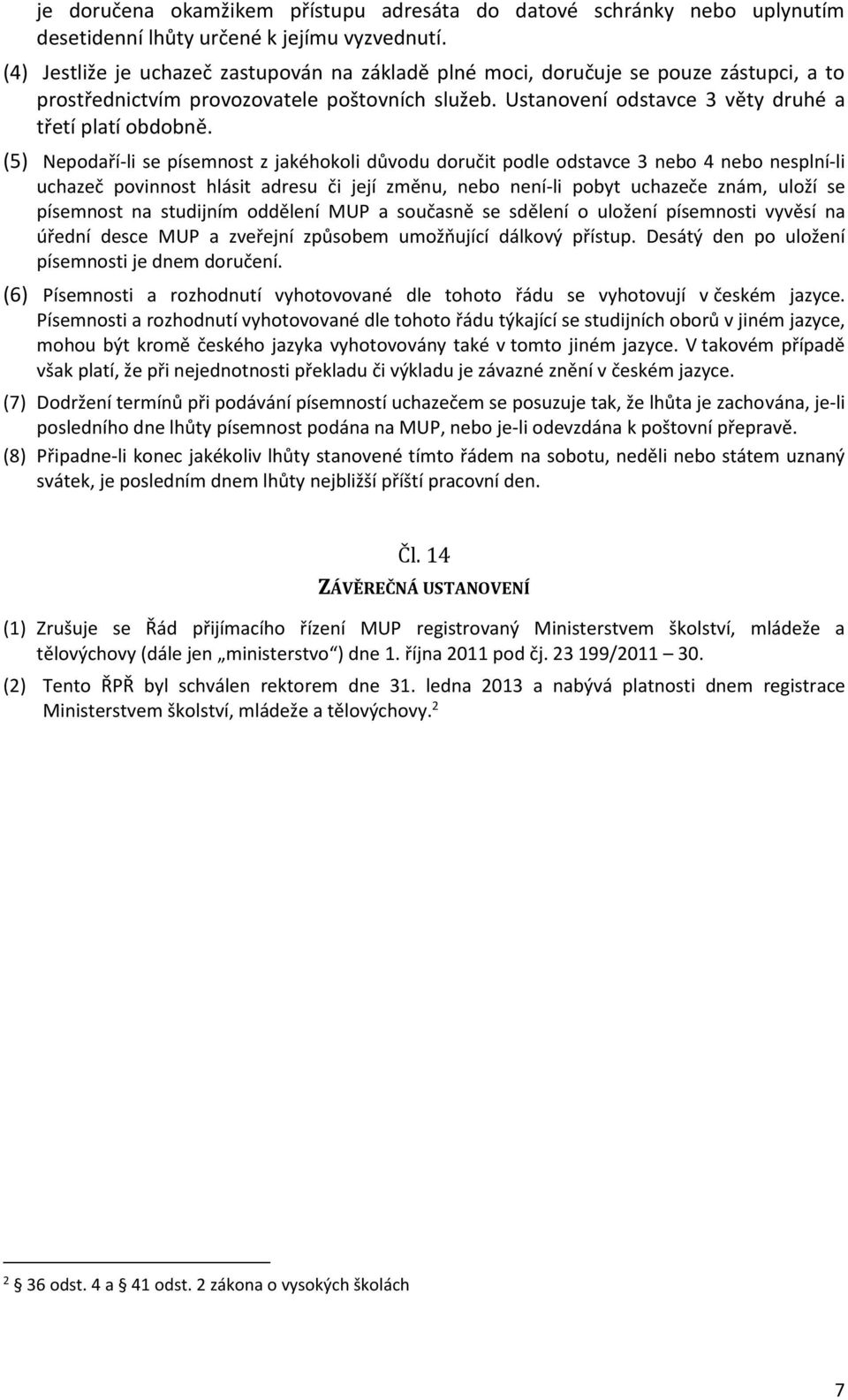 je doručena okamžikem přístupu adresáta do datové schránky nebo uplynutím desetidenní lhůty určené k jejímu vyzvednutí.

(4) Jestliže je uchazeč zastupován na základě plné moci, doručuje se pouze zástupci, a to prostřednictvím provozovatele poštovních služeb. Ustanovení odstavce 3 věty druhé a třetí platí obdobně.

(5) Nepodaří-li se písemnost z jakéhokoli důvodu doručit podle odstavce 3 nebo 4 nebo nesplní-li uchazeč povinnost hlásit adresu či její změnu, nebo není-li pobyt uchazeče znám, uloží se písemnost na studijním oddělení MUP a současně se sdělení o uložení písemnosti vyvěsí na úřední desce MUP a zveřejní způsobem umožňující dálkový přístup. Desátý den po uložení písemnosti je dnem doručení.

(6) Písemnosti a rozhodnutí vyhotovované dle tohoto řádu se vyhotovují v českém jazyce. Písemnosti a rozhodnutí vyhotovované dle tohoto řádu týkající se studijních oborů v jiném jazyce, mohou být kromě českého jazyka vyhotovovány také v tomto jiném jazyce. V takovém případě však platí, že při nejednotnosti překladu či výkladu je závazné znění v českém jazyce.

(7) Dodržení termínů při podávání písemností uchazečem se posuzuje tak, že lhůta je zachována, je-li posledního dne lhůty písemnost podána na MUP, nebo je-li odevzdána k poštovní přepravě.

(8) Připadne-li konec jakékoliv lhůty stanovené tímto řádem na sobotu, neděli nebo státem uznaný svátek, je posledním dnem lhůty nejbližší příští pracovní den.

Čl. 14

ZÁVĚREČNÁ USTANOVENÍ

(1) Zrušuje se Řád přijímacího řízení MUP registrovaný Ministerstvem školství, mládeže a tělovýchovy (dále jen „ministerstvo“) dne 1. října 2011 pod čj. 23 199/2011 – 30.

(2) Tento ŘPŘ byl schválen rektorem dne 31. ledna 2013 a nabývá platnosti dnem registrace Ministerstvem školství, mládeže a tělovýchovy.$^2$

$^2$ 36 odst. 4 a 41 odst. 2 zákona o vysokých školách

7